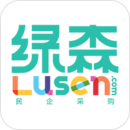 绿森
Lusen.com
民企采购